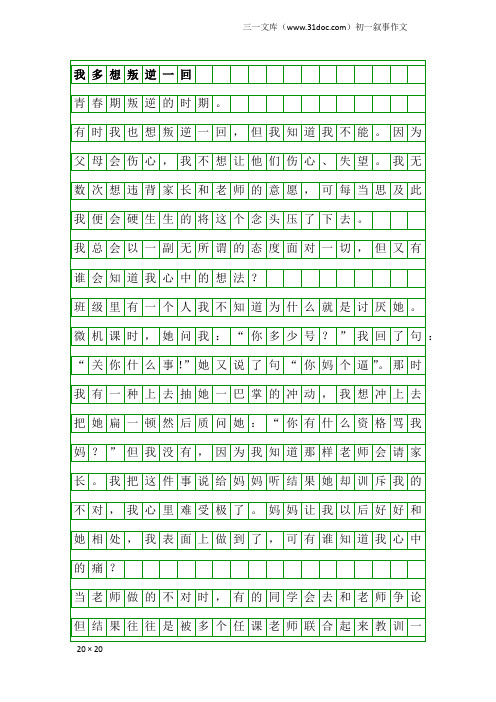 三一文库（www.31doc.com）初一叙事作文

我多想叛逆一回

青春期叛逆的时期。

有时我也想叛逆一回，但我知道我不能。因为父母会伤心，我不想让他们伤心、失望。我无数次想违背家长和老师的意愿，可每当思及此我便会硬生生的将这个念头压了下去。

我总会以一副无所谓的态度面对一切，但又有谁会知道我心中的想法？

班级里有一个人我不知道为什么就是讨厌她。微机课时，她问我：“你多少号？”我回了句：“关你什么事!”她又说了句“你妈个逼”。那时我有一种上去抽她一巴掌的冲动，我想冲上去把她扁一顿然后质问她：“你有什么资格骂我妈？”但我没有，因为我知道那样老师会请家长。我把这件事说给妈妈听结果她却训斥我的不对，我心里难受极了。妈妈让我以后好好和她相处，我表面上做到了，可有谁知道我心中的痛？

当老师做的不对时，有的同学会去和老师争论但结果往往是被多个任课老师联合起来教训一

20×20